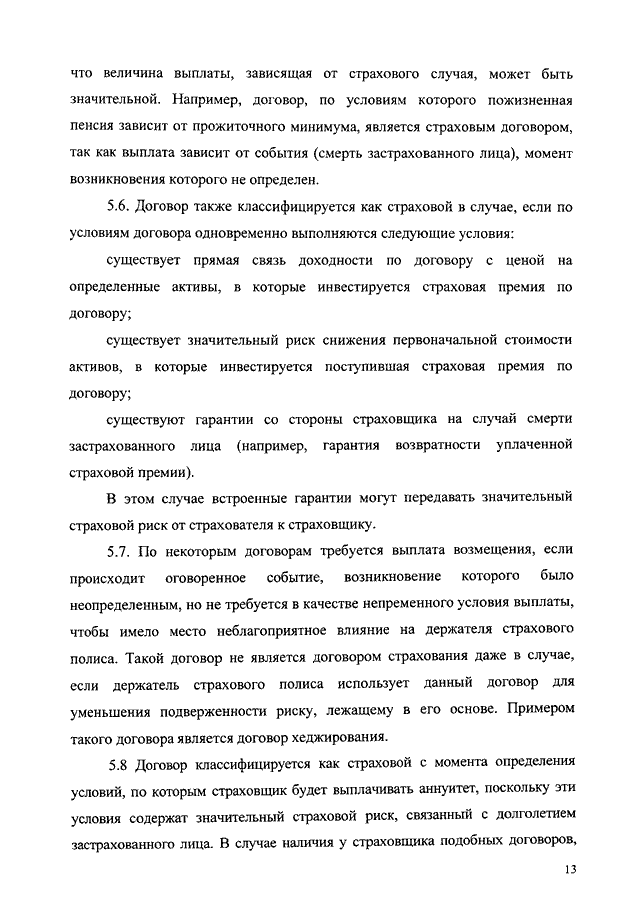 что величина выплаты, зависящая от страхового случая, может быть значительной. Например, договор, по условиям которого пожизненная пенсия зависит от прожиточного минимума, является страховым договором, так как выплата зависит от события (смерть застрахованного лица), момент возникновения которого не определен.

5.6. Договор также классифицируется как страховой в случае, если по условиям договора одновременно выполняются следующие условия:

существует прямая связь доходности по договору с ценой на определенные активы, в которые инвестируется страховая премия по договору;

существует значительный риск снижения первоначальной стоимости активов, в которые инвестируется поступившая страховая премия по договору;

существуют гарантии со стороны страховщика на случай смерти застрахованного лица (например, гарантия возвратности уплаченной страховой премии).

В этом случае встроенные гарантии могут передавать значительный страховой риск от страхователя к страховщику.

5.7. По некоторым договорам требуется выплата возмещения, если происходит оговоренное событие, возникновение которого было неопределенным, но не требуется в качестве непременного условия выплаты, чтобы имело место неблагоприятное влияние на держателя страхового полиса. Такой договор не является договором страхования даже в случае, если держатель страхового полиса использует данный договор для уменьшения подверженности риску, лежащему в его основе. Примером такого договора является договор хеджирования.

5.8 Договор классифицируется как страховой с момента определения условий, по которым страховщик будет выплачивать аннуитет, поскольку эти условия содержат значительный страховой риск, связанный с долголетием застрахованного лица. В случае наличия у страховщика подобных договоров,

13